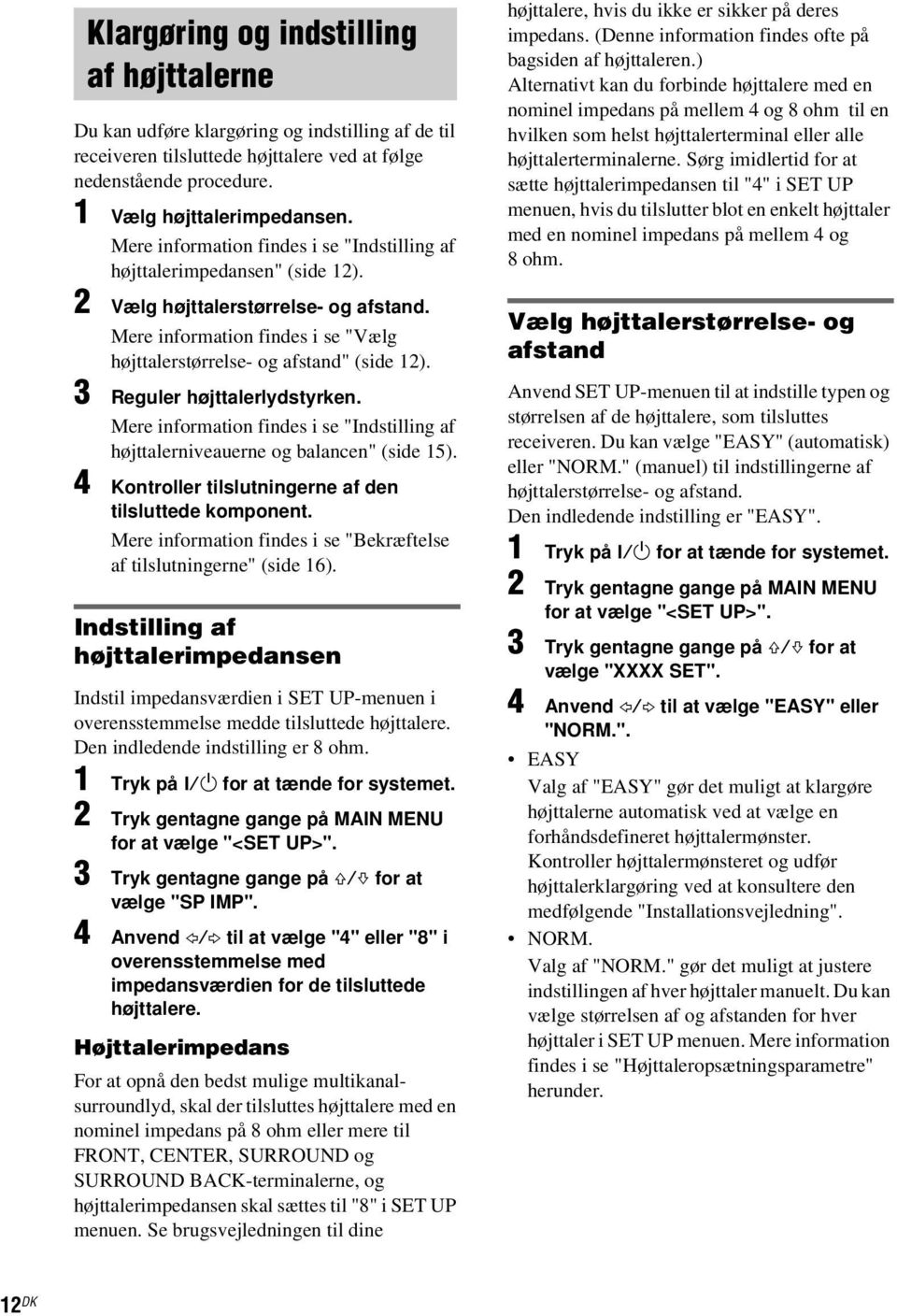 Klargøring og indstilling af højttalerne

Du kan udføre klargøring og indstilling af de til receiveren tilsluttede højttalere ved at følge nedenstående procedure.

1 Vælg højttalerimpedansen.

Mere information findes i se "Indstilling af højttalerimpedansen" (side 12).

2 Vælg højttalerstørrelse- og afstand.

Mere information findes i se "Vælg højttalerstørrelse- og afstand" (side 12).

3 Reguler højttalerlydstyrken.

Mere information findes i se "Indstilling af højttalerniveauerne og balancen" (side 15).

4 Kontroller tilslutningerne af den tilsluttede komponent.

Mere information findes i se "Bekræftelse af tilslutningerne" (side 16).

Indstilling af højttalerimpedansen

Indstil impedansværdien i SET UP-menuen i overensstemmelse medde tilsluttede højttalere. Den indledende indstilling er 8 ohm.

1 Tryk på I/⏻ for at tænde for systemet.

2 Tryk gentagne gange på MAIN MENU for at vælge "<SET UP>".

3 Tryk gentagne gange på ⇧/⇩ for at vælge "SP IMP".

4 Anvend ⇦/⇨ til at vælge "4" eller "8" i overensstemmelse med impedansværdien for de tilsluttede højttalere.

Højttalerimpedans

For at opnå den bedst mulige multikanal-surroundlyd, skal der tilsluttes højttalere med en nominel impedans på 8 ohm eller mere til FRONT, CENTER, SURROUND og SURROUND BACK-terminalerne, og højttalerimpedansen skal sættes til "8" i SET UP menuen. Se brugsvejledningen til dine højttalere, hvis du ikke er sikker på deres impedans. (Denne information findes ofte på bagsiden af højttaleren.)

Alternativt kan du forbinde højttalere med en nominel impedans på mellem 4 og 8 ohm til en hvilken som helst højttalerterminal eller alle højttalerterminalerne. Sørg imidlertid for at sætte højttalerimpedansen til "4" i SET UP menuen, hvis du tilslutter blot en enkelt højttaler med en nominel impedans på mellem 4 og 8 ohm.

Vælg højttalerstørrelse- og afstand

Anvend SET UP-menuen til at indstille typen og størrelsen af de højttalere, som tilsluttes receiveren. Du kan vælge "EASY" (automatisk) eller "NORM." (manuel) til indstillingerne af højttalerstørrelse- og afstand.

Den indledende indstilling er "EASY".

1 Tryk på I/⏻ for at tænde for systemet.

2 Tryk gentagne gange på MAIN MENU for at vælge "<SET UP>".

3 Tryk gentagne gange på ⇧/⇩ for at vælge "XXXX SET".

4 Anvend ⇦/⇨ til at vælge "EASY" eller "NORM.".

• EASY

Valg af "EASY" gør det muligt at klargøre højttalerne automatisk ved at vælge en forhåndsdefineret højttalermønster. Kontroller højttalermønsteret og udfør højttalerklargøring ved at konsultere den medfølgende "Installationsvejledning".

• NORM.

Valg af "NORM." gør det muligt at justere indstillingen af hver højttaler manuelt. Du kan vælge størrelsen af og afstanden for hver højttaler i SET UP menuen. Mere information findes i se "Højttaleropsætningsparametre" herunder.

12DK